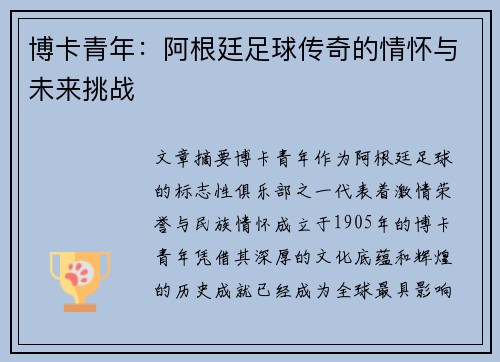 博卡青年：阿根廷足球传奇的情怀与未来挑战

文章摘要博卡青年作为阿根廷足球的标志性俱乐部之一代表着激情荣誉与民族情怀成立于1905年的博卡青年凭借其深厚的文化底蕴和辉煌的历史成就已经成为全球最具影响